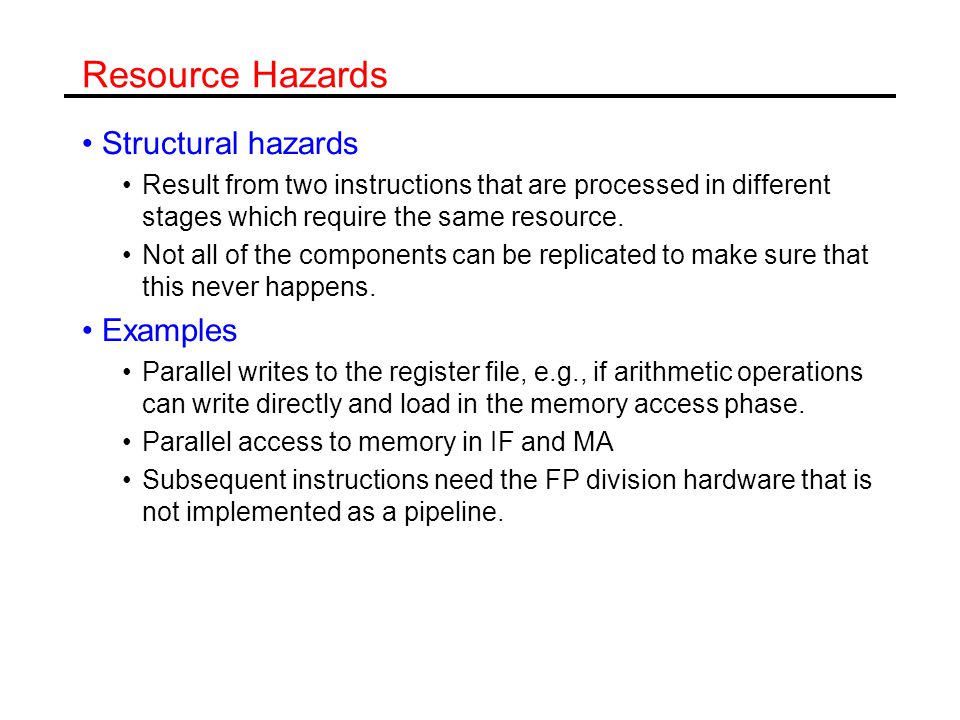 Resource Hazards

• Structural hazards
  • Result from two instructions that are processed in different stages which require the same resource.
  • Not all of the components can be replicated to make sure that this never happens.

• Examples
  • Parallel writes to the register file, e.g., if arithmetic operations can write directly and load in the memory access phase.
  • Parallel access to memory in IF and MA
  • Subsequent instructions need the FP division hardware that is not implemented as a pipeline.